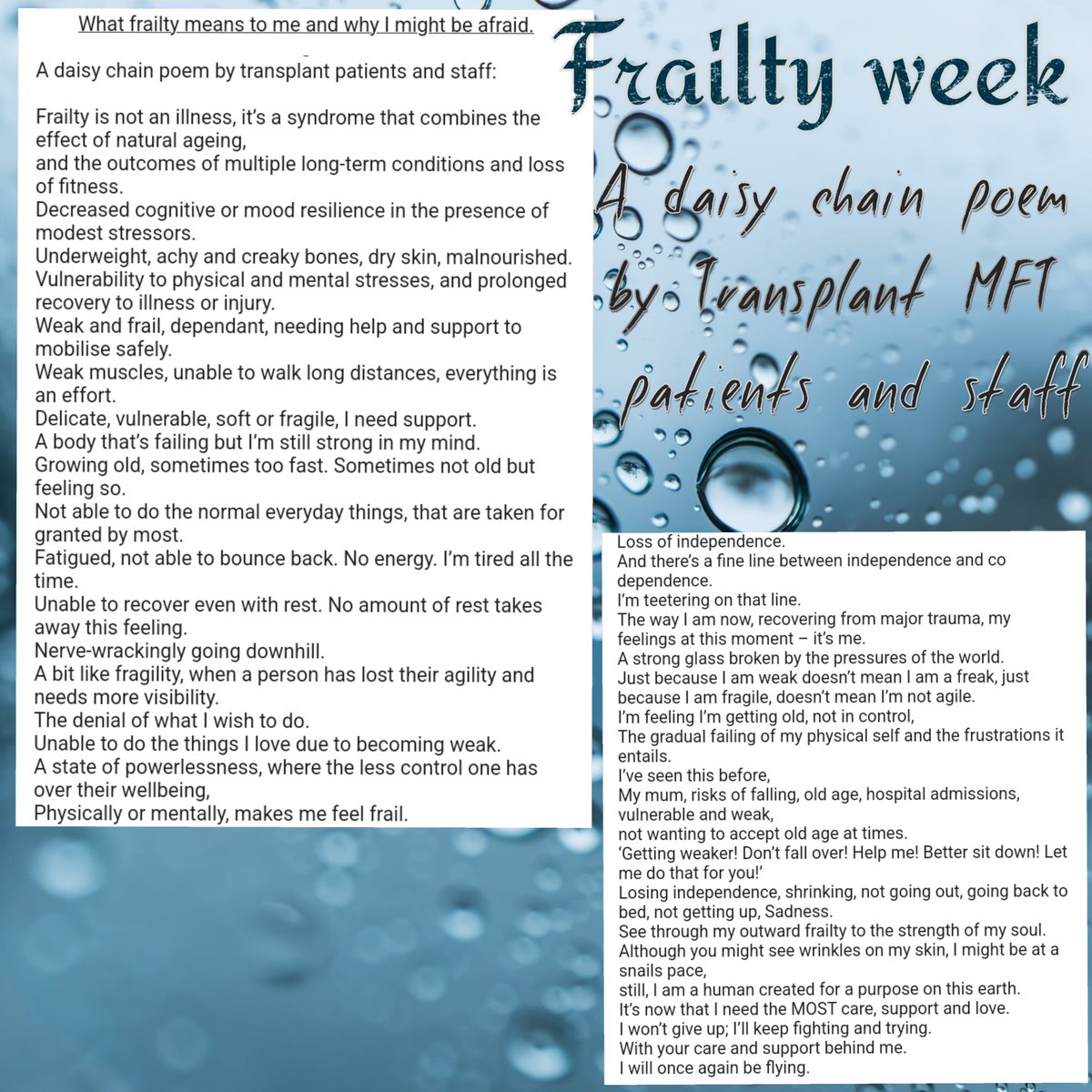 What frailty means to me and why I might be afraid.

A daisy chain poem by transplant patients and staff:

Frailty is not an illness, it's a syndrome that combines the effect of natural ageing,
and the outcomes of multiple long-term conditions and loss of fitness.
Decreased cognitive or mood resilience in the presence of modest stressors.
Underweight, achy and creaky bones, dry skin, malnourished.
Vulnerability to physical and mental stresses, and prolonged recovery to illness or injury.
Weak and frail, dependant, needing help and support to mobilise safely.
Weak muscles, unable to walk long distances, everything is an effort.
Delicate, vulnerable, soft or fragile, I need support.
A body that's failing but I'm still strong in my mind.
Growing old, sometimes too fast. Sometimes not old but feeling so.
Not able to do the normal everyday things, that are taken for granted by most.
Fatigued, not able to bounce back. No energy. I'm tired all the time.
Unable to recover even with rest. No amount of rest takes away this feeling.
Nerve-wrackingly going downhill.
A bit like fragility, when a person has lost their agility and needs more visibility.
The denial of what I wish to do.
Unable to do the things I love due to becoming weak.
A state of powerlessness, where the less control one has over their wellbeing,
Physically or mentally, makes me feel frail.

Frailty week

A daisy chain poem by Transplant MFT patients and staff

Loss of independence.
And there's a fine line between independence and co dependence.
I'm teetering on that line.
The way I am now, recovering from major trauma, my feelings at this moment – it's me.
A strong glass broken by the pressures of the world.
Just because I am weak doesn't mean I am a freak, just because I am fragile, doesn't mean I'm not agile.
I'm feeling I'm getting old, not in control,
The gradual failing of my physical self and the frustrations it entails.
I've seen this before,
My mum, risks of falling, old age, hospital admissions, vulnerable and weak,
not wanting to accept old age at times.
'Getting weaker! Don't fall over! Help me! Better sit down! Let me do that for you!'
Losing independence, shrinking, not going out, going back to bed, not getting up, Sadness.
See through my outward frailty to the strength of my soul.
Although you might see wrinkles on my skin, I might be at a snails pace,
still, I am a human created for a purpose on this earth.
It's now that I need the MOST care, support and love.
I won't give up; I'll keep fighting and trying.
With your care and support behind me.
I will once again be flying.